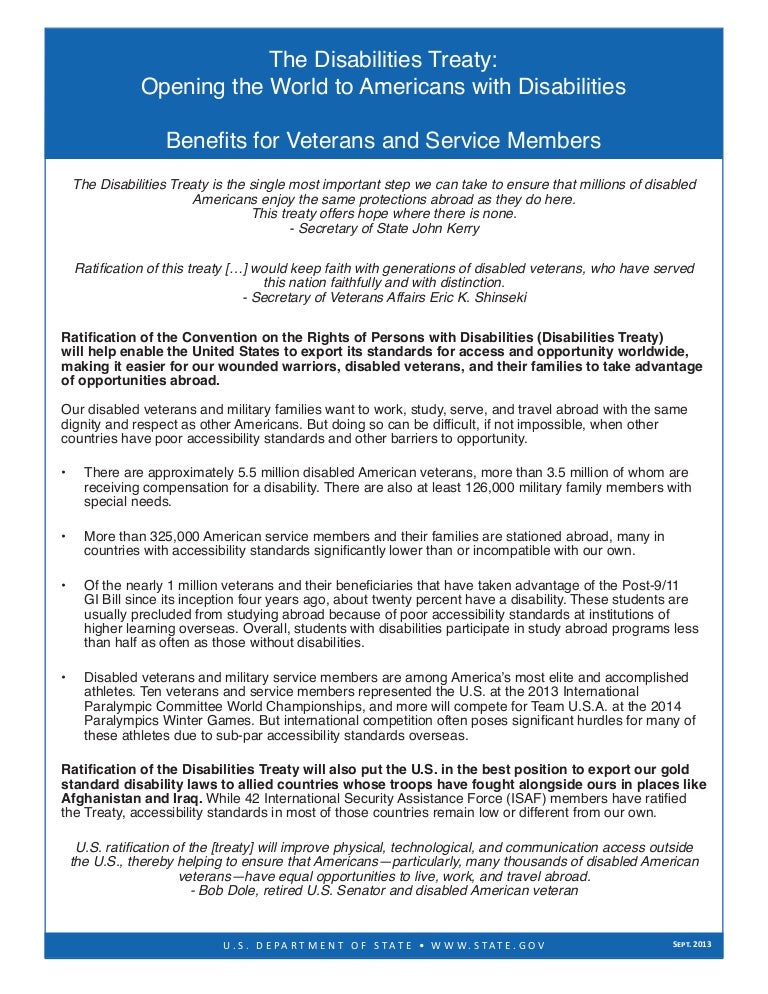 The Disabilities Treaty:
Opening the World to Americans with Disabilities

Benefits for Veterans and Service Members

The Disabilities Treaty is the single most important step we can take to ensure that millions of disabled Americans enjoy the same protections abroad as they do here.
This treaty offers hope where there is none.
- Secretary of State John Kerry

Ratification of this treaty […] would keep faith with generations of disabled veterans, who have served this nation faithfully and with distinction.
- Secretary of Veterans Affairs Eric K. Shinseki

Ratification of the Convention on the Rights of Persons with Disabilities (Disabilities Treaty) will help enable the United States to export its standards for access and opportunity worldwide, making it easier for our wounded warriors, disabled veterans, and their families to take advantage of opportunities abroad.

Our disabled veterans and military families want to work, study, serve, and travel abroad with the same dignity and respect as other Americans. But doing so can be difficult, if not impossible, when other countries have poor accessibility standards and other barriers to opportunity.

• There are approximately 5.5 million disabled American veterans, more than 3.5 million of whom are receiving compensation for a disability. There are also at least 126,000 military family members with special needs.

• More than 325,000 American service members and their families are stationed abroad, many in countries with accessibility standards significantly lower than or incompatible with our own.

• Of the nearly 1 million veterans and their beneficiaries that have taken advantage of the Post-9/11 GI Bill since its inception four years ago, about twenty percent have a disability. These students are usually precluded from studying abroad because of poor accessibility standards at institutions of higher learning overseas. Overall, students with disabilities participate in study abroad programs less than half as often as those without disabilities.

• Disabled veterans and military service members are among America's most elite and accomplished athletes. Ten veterans and service members represented the U.S. at the 2013 International Paralympic Committee World Championships, and more will compete for Team U.S.A. at the 2014 Paralympics Winter Games. But international competition often poses significant hurdles for many of these athletes due to sub-par accessibility standards overseas.

Ratification of the Disabilities Treaty will also put the U.S. in the best position to export our gold standard disability laws to allied countries whose troops have fought alongside ours in places like Afghanistan and Iraq. While 42 International Security Assistance Force (ISAF) members have ratified the Treaty, accessibility standards in most of those countries remain low or different from our own.

U.S. ratification of the [treaty] will improve physical, technological, and communication access outside the U.S., thereby helping to ensure that Americans—particularly, many thousands of disabled American veterans—have equal opportunities to live, work, and travel abroad.
- Bob Dole, retired U.S. Senator and disabled American veteran

U.S. DEPARTMENT OF STATE • WWW.STATE.GOV

SEPT. 2013